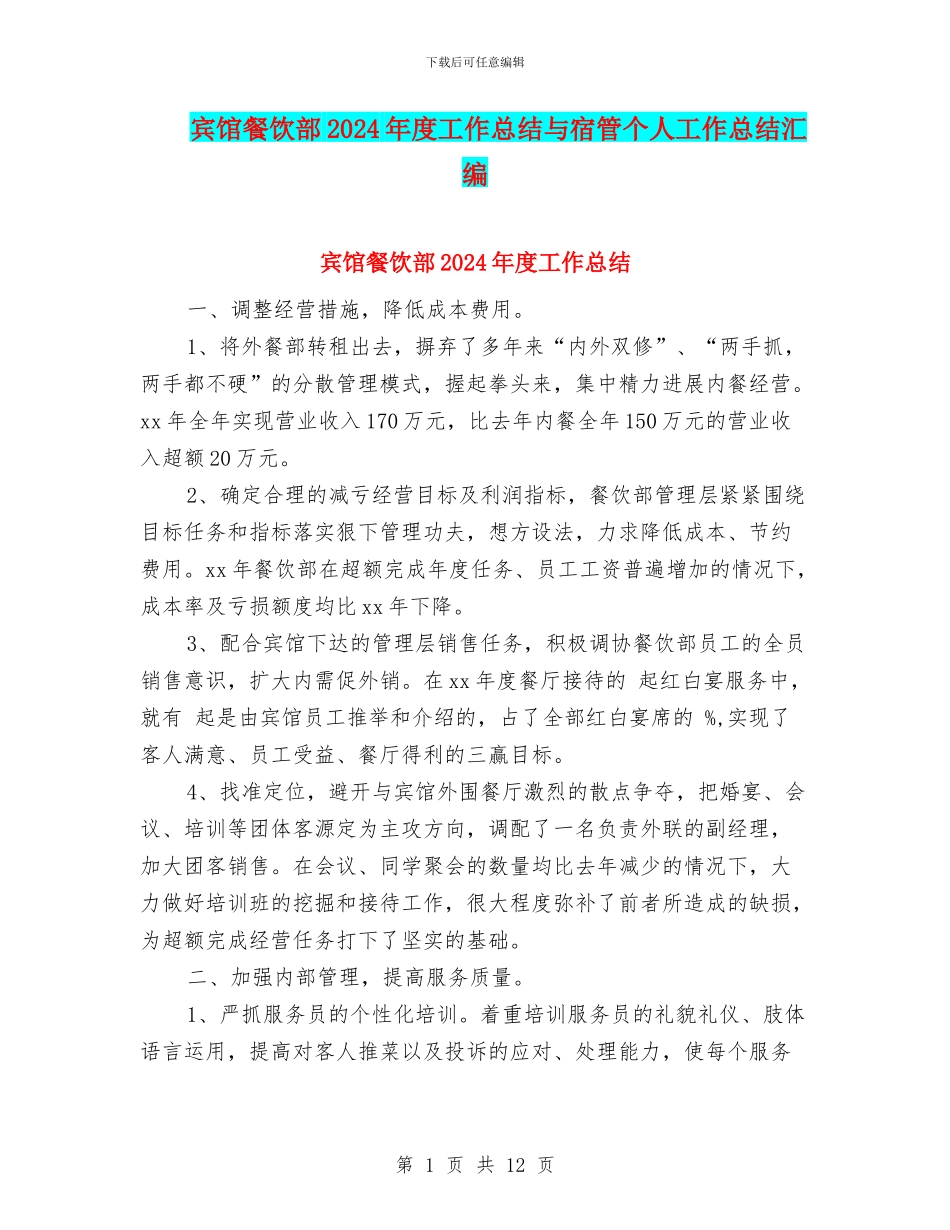 下载后可任意编辑

宾馆餐饮部2024年度工作总结与宿管个人工作总结汇编

宾馆餐饮部2024年度工作总结

一、调整经营措施，降低成本费用。

1、将外餐部转租出去，摒弃了多年来“内外双修”、“两手抓，两手都不硬”的分散管理模式，握起拳头来，集中精力进展内餐经营。xx年全年实现营业收入170万元，比去年内餐全年150万元的营业收入超额20万元。

2、确定合理的减亏经营目标及利润指标，餐饮部管理层紧紧围绕目标任务和指标落实狠下管理功夫，想方设法，力求降低成本、节约费用。xx年餐饮部在超额完成年度任务、员工工资普遍增加的情况下，成本率及亏损额度均比xx年下降。

3、配合宾馆下达的管理层销售任务，积极调协餐饮部员工的全员销售意识，扩大内需促外销。在xx年度餐厅接待的 起红白宴服务中，就有 起是由宾馆员工推举和介绍的，占了全部红白宴席的 %,实现了客人满意、员工受益、餐厅得利的三赢目标。

4、找准定位，避开与宾馆外围餐厅激烈的散点争夺，把婚宴、会议、培训等团体客源定为主攻方向，调配了一名负责外联的副经理，加大团客销售。在会议、同学聚会的数量均比去年减少的情况下，大力做好培训班的挖掘和接待工作，很大程度弥补了前者所造成的缺损，为超额完成经营任务打下了坚实的基础。

二、加强内部管理，提高服务质量。

1、严抓服务员的个性化培训。着重培训服务员的礼貌礼仪、肢体语言运用，提高对客人推菜以及投诉的应对、处理能力，使每个服务

第 1 页 共 12 页